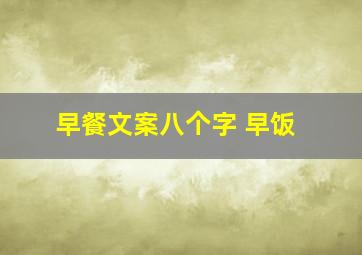 早餐文案八个字 早饭